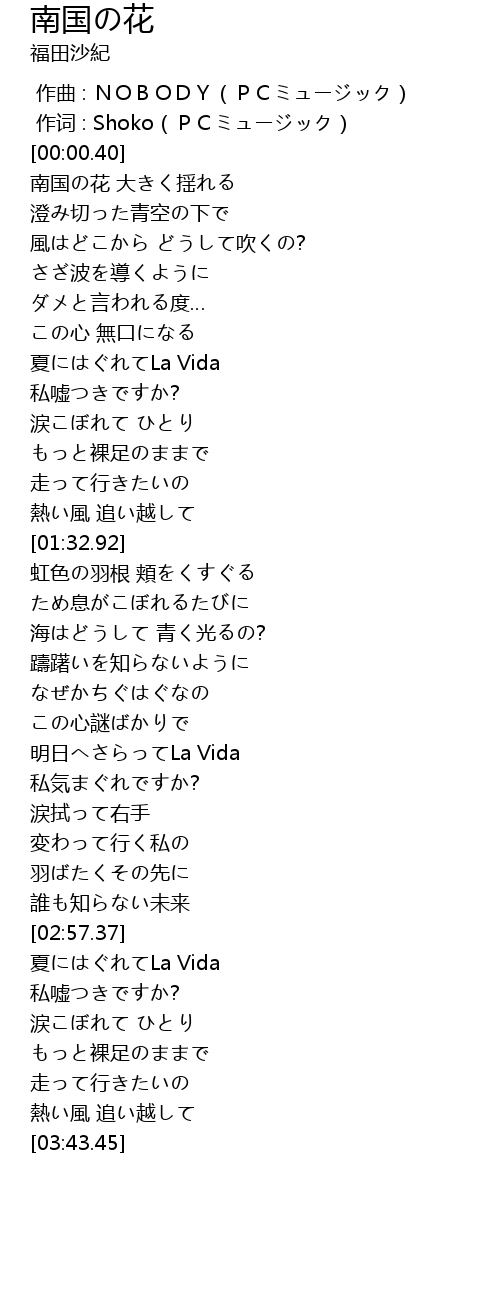 南国の花
福田沙紀

作曲 : ＮＯＢＯＤＹ（ＰＣミュージック）
作词 : Shoko（ＰＣミュージック）
[00:00.40]
南国の花 大きく揺れる
澄み切った青空の下で
風はどこから どうして吹くの?
さざ波を導くように
ダメと言われる度...
この心 無口になる
夏にはぐれてLa Vida
私嘘つきですか?
涙こぼれて ひとり
もっと裸足のままで
走って行きたいの
熱い風 追い越して
[01:32.92]
虹色の羽根 頬をくすぐる
ため息がこぼれるたびに
海はどうして 青く光るの?
躊躇いを知らないように
なぜかちぐはぐなの
この心謎ばかりで
明日へさらってLa Vida
私気まぐれですか?
涙拭って右手
変わって行く私の
羽ばたくその先に
誰も知らない未来
[02:57.37]
夏にはぐれてLa Vida
私嘘つきですか?
涙こぼれて ひとり
もっと裸足のままで
走って行きたいの
熱い風 追い越して
[03:43.45]